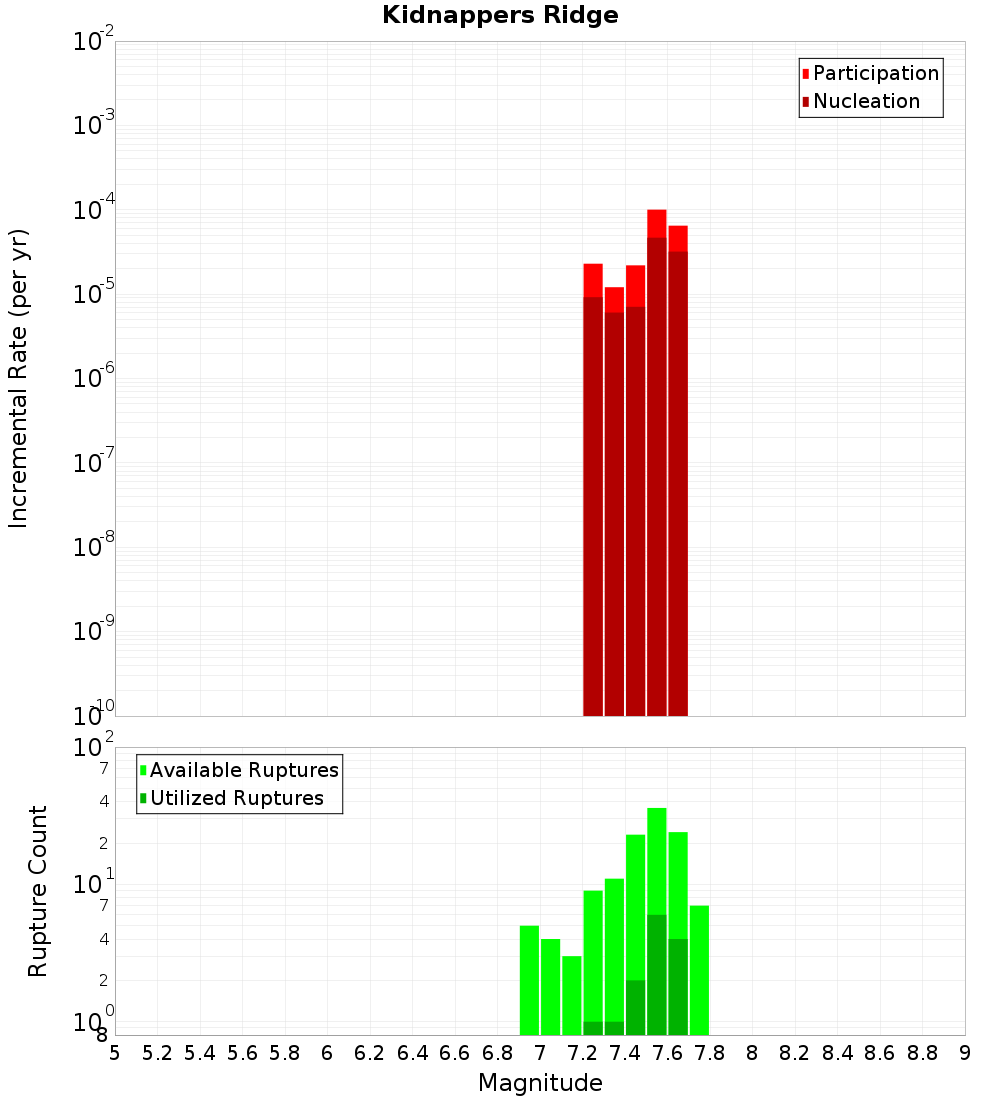 Kidnappers Ridge

Participation
Nucleation

Incremental Rate (per yr)

$10^{-2}$
$10^{-3}$
$10^{-4}$
$10^{-5}$
$10^{-6}$
$10^{-7}$
$10^{-8}$
$10^{-9}$
$10^{-10}$

Available Ruptures
Utilized Ruptures

Rupture Count

$10^{2}$
7
4
2
$10^{1}$
7
4
2
$10^{0}$
8

5 5.2 5.4 5.6 5.8 6 6.2 6.4 6.6 6.8 7 7.2 7.4 7.6 7.8 8 8.2 8.4 8.6 8.8 9

Magnitude